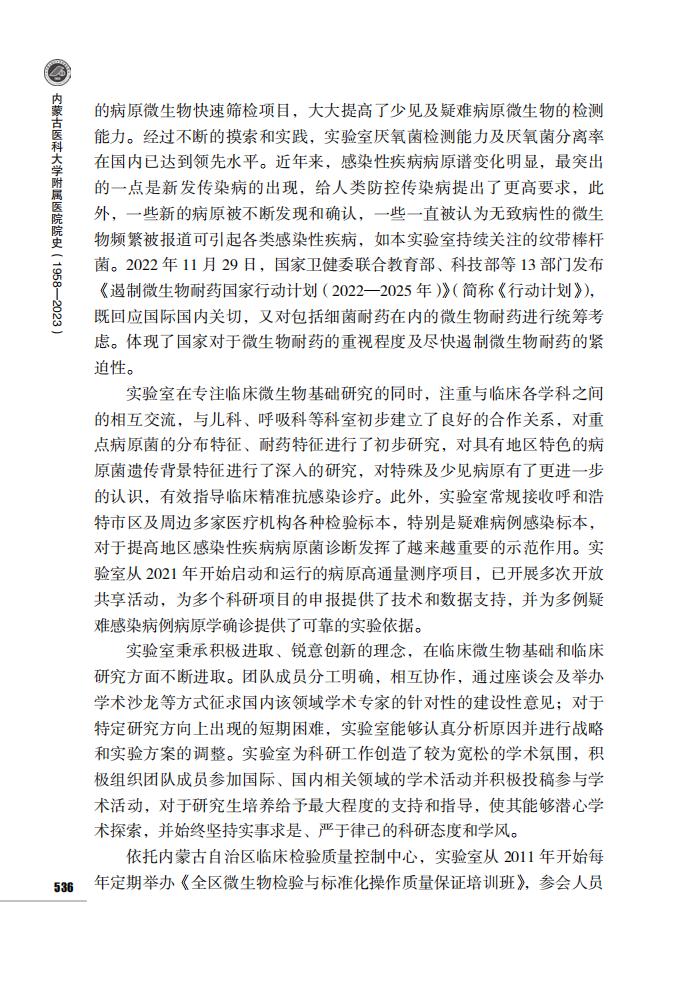 内蒙古医科大学附属医院院史（1958—2023）

的病原微生物快速筛检项目，大大提高了少见及疑难病原微生物的检测能力。经过不断的摸索和实践，实验室厌氧菌检测能力及厌氧菌分离率在国内已达到领先水平。近年来，感染性疾病病原谱变化明显，最突出的一点是新发传染病的出现，给人类防控传染病提出了更高要求，此外，一些新的病原被不断发现和确认，一些一直被认为无致病性的微生物频繁被报道可引起各类感染性疾病，如本实验室持续关注的纹带棒杆菌。2022 年 11 月 29 日，国家卫健委联合教育部、科技部等 13 部门发布《遏制微生物耐药国家行动计划（2022—2025 年）》（简称《行动计划》），既回应国际国内关切，又对包括细菌耐药在内的微生物耐药进行统筹考虑。体现了国家对于微生物耐药的重视程度及尽快遏制微生物耐药的紧迫性。

实验室在专注临床微生物基础研究的同时，注重与临床各学科之间的相互交流，与儿科、呼吸科等科室初步建立了良好的合作关系，对重点病原菌的分布特征、耐药特征进行了初步研究，对具有地区特色的病原菌遗传背景特征进行了深入的研究，对特殊及少见病原有了更进一步的认识，有效指导临床精准抗感染诊疗。此外，实验室常规接收呼和浩特市区及周边多家医疗机构各种检验标本，特别是疑难病例感染标本，对于提高地区感染性疾病病原菌诊断发挥了越来越重要的示范作用。实验室从 2021 年开始启动和运行的病原高通量测序项目，已开展多次开放共享活动，为多个科研项目的申报提供了技术和数据支持，并为多例疑难感染病例病原学确诊提供了可靠的实验依据。

实验室秉承积极进取、锐意创新的理念，在临床微生物基础和临床研究方面不断进取。团队成员分工明确，相互协作，通过座谈会及举办学术沙龙等方式征求国内该领域学术专家的针对性的建设性意见；对于特定研究方向上出现的短期困难，实验室能够认真分析原因并进行战略和实验方案的调整。实验室为科研工作创造了较为宽松的学术氛围，积极组织团队成员参加国际、国内相关领域的学术活动并积极投稿参与学术活动，对于研究生培养给予最大程度的支持和指导，使其能够潜心学术探索，并始终坚持实事求是、严于律己的科研态度和学风。

依托内蒙古自治区临床检验质量控制中心，实验室从 2011 年开始每年定期举办《全区微生物检验与标准化操作质量保证培训班》，参会人员

536